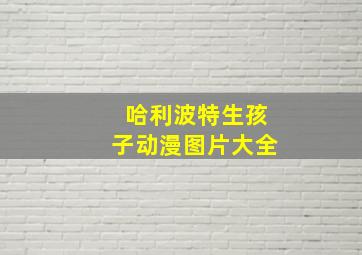 哈利波特生孩子动漫图片大全